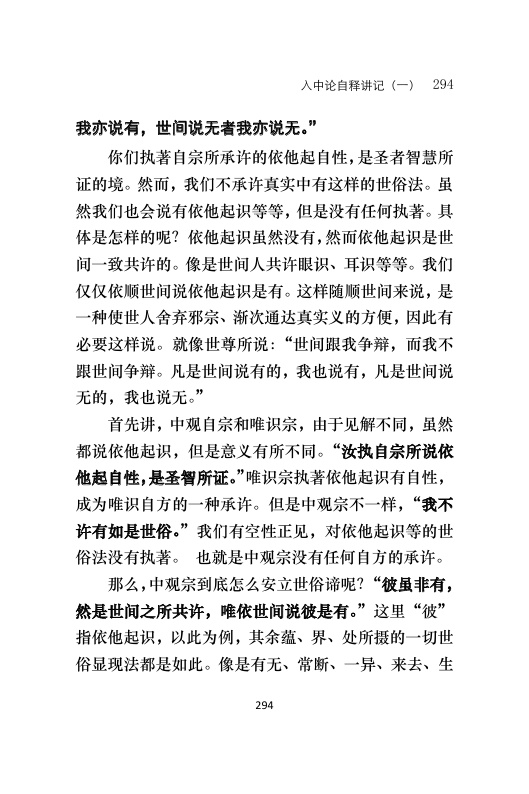 入中论自释讲记（一）　294

我亦说有，世间说无者我亦说无。”

你们执著自宗所承许的依他起自性，是圣者智慧所证的境。然而，我们不承许真实中有这样的世俗法。虽然我们也会说有依他起识等等，但是没有任何执著。具体是怎样的呢？依他起识虽然没有，然而依他起识是世间一致共许的。像是世间人共许眼识、耳识等等。我们仅仅依顺世间说依他起识是有。这样随顺世间来说，是一种使世人舍弃邪宗、渐次通达真实义的方便，因此有必要这样说。就像世尊所说：“世间跟我争辩，而我不跟世间争辩。凡是世间说有的，我也说有，凡是世间说无的，我也说无。”

首先讲，中观自宗和唯识宗，由于见解不同，虽然都说依他起识，但是意义有所不同。“汝执自宗所说依他起自性，是圣智所证。”唯识宗执著依他起识有自性，成为唯识自方的一种承许。但是中观宗不一样，“我不许有如是世俗。”我们有空性正见，对依他起识等的世俗法没有执著。　也就是中观宗没有任何自方的承许。

那么，中观宗到底怎么安立世俗谛呢？“彼虽非有，然是世间之所共许，唯依世间说彼是有。”这里“彼”指依他起识，以此为例，其余蕴、界、处所摄的一切世俗显现法都是如此。像是有无、常断、一异、来去、生

294